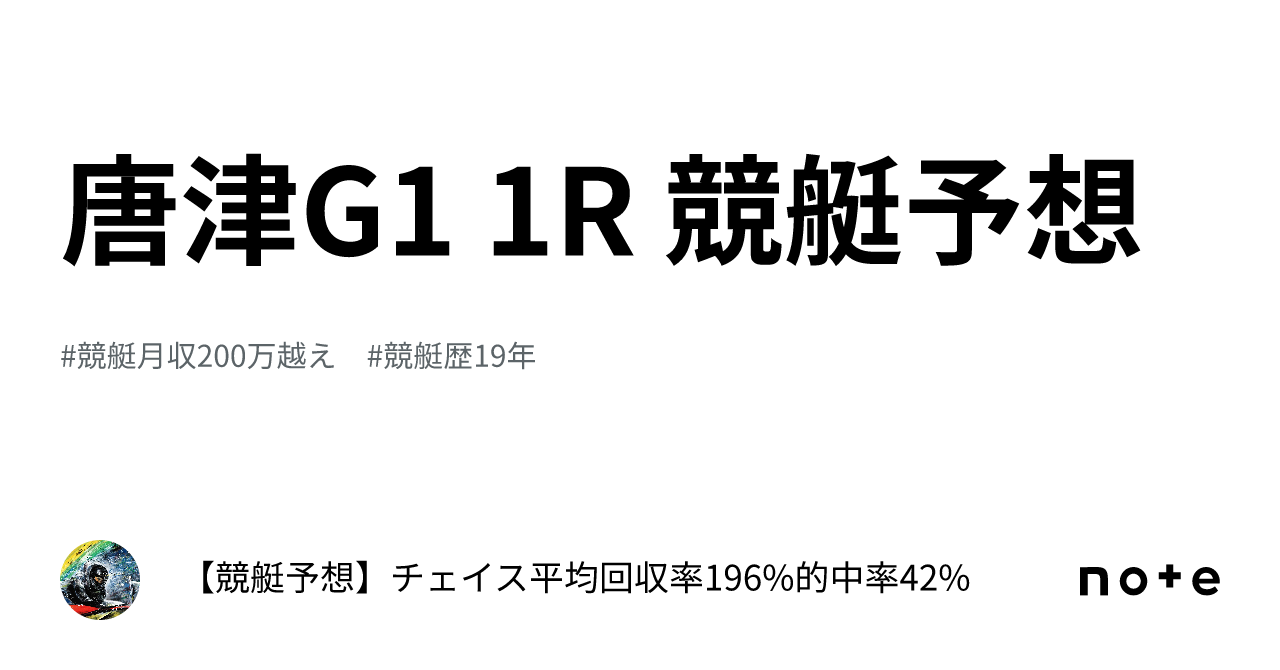 唐津G1 1R 競艇予想

#競艇月収200万越え #競艇歴19年

【競艇予想】チェイス平均回収率196%的中率42%

note